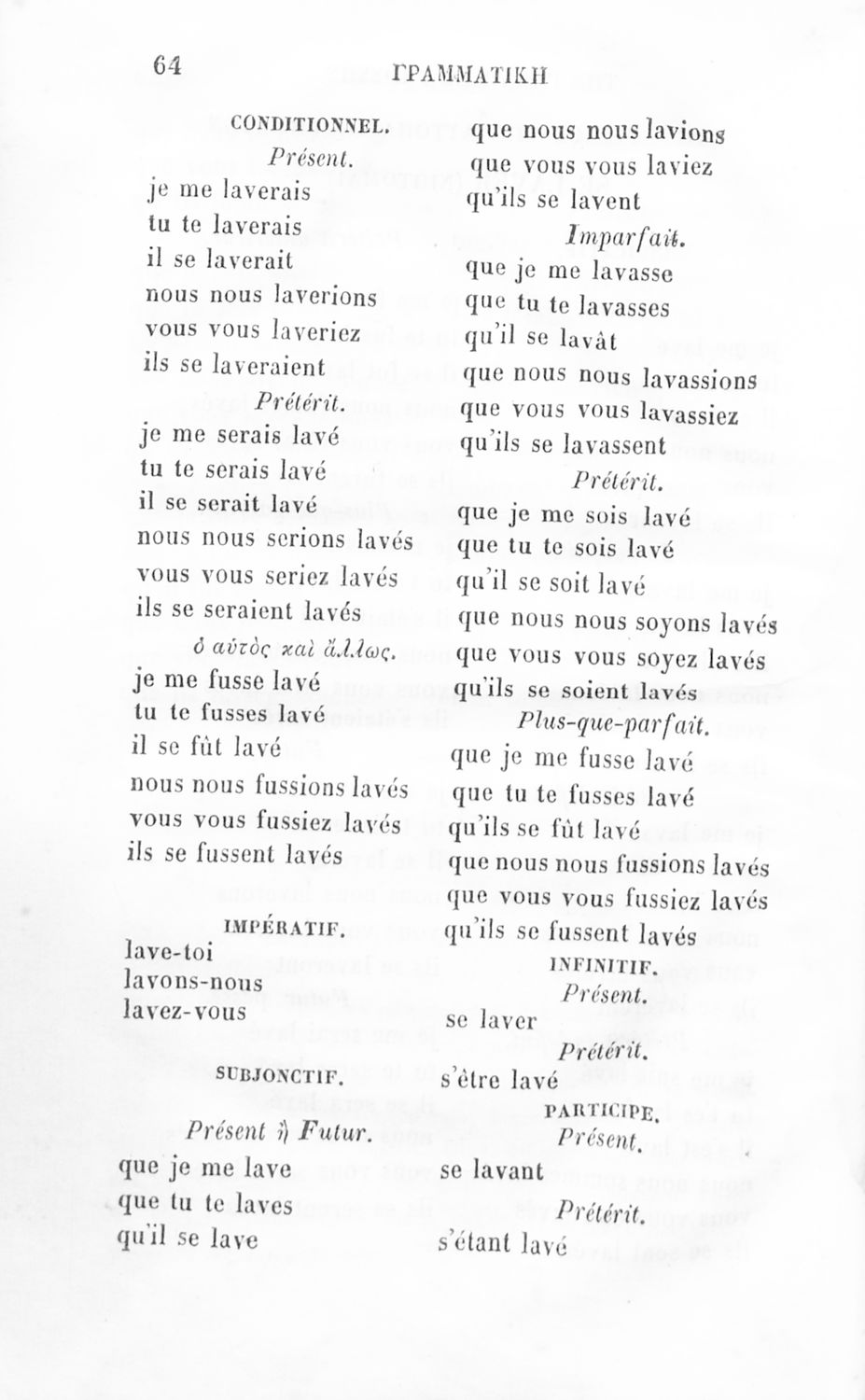 64 ΓΡΑΜΜΑΤΙΚΗ

CONDITIONNEL.
Présent.
je me laverais
tu te laverais
il se laverait
nous nous laverions
vous vous laveriez
ils se laveraient
Prétérit.
je me serais lavé
tu te serais lavé
il se serait lavé
nous nous serions lavés
vous vous seriez lavés
ils se seraient lavés
ὁ αὐτὸς καὶ ἄλλως.
je me fusse lavé
tu te fusses lavé
il se fût lavé
nous nous fussions lavés
vous vous fussiez lavés
ils se fussent lavés

IMPÉRATIF.
lave-toi
lavons-nous
lavez-vous

SUBJONCTIF.
Présent ἢ Futur.
que je me lave
que tu te laves
qu'il se lave

que nous nous lavions
que vous vous laviez
qu'ils se lavent
Imparfait.
que je me lavasse
que tu te lavasses
qu'il se lavât
que nous nous lavassions
que vous vous lavassiez
qu'ils se lavassent
Prétérit.
que je me sois lavé
que tu te sois lavé
qu'il se soit lavé
que nous nous soyons lavés
que vous vous soyez lavés
qu'ils se soient lavés
Plus-que-parfait.
que je me fusse lavé
que tu te fusses lavé
qu'ils se fût lavé
que nous nous fussions lavés
que vous vous fussiez lavés
qu'ils se fussent lavés

INFINITIF.
Présent.
se laver
Prétérit.
s'être lavé
PARTICIPE.
Présent.
se lavant
Prétérit.
s'étant lavé